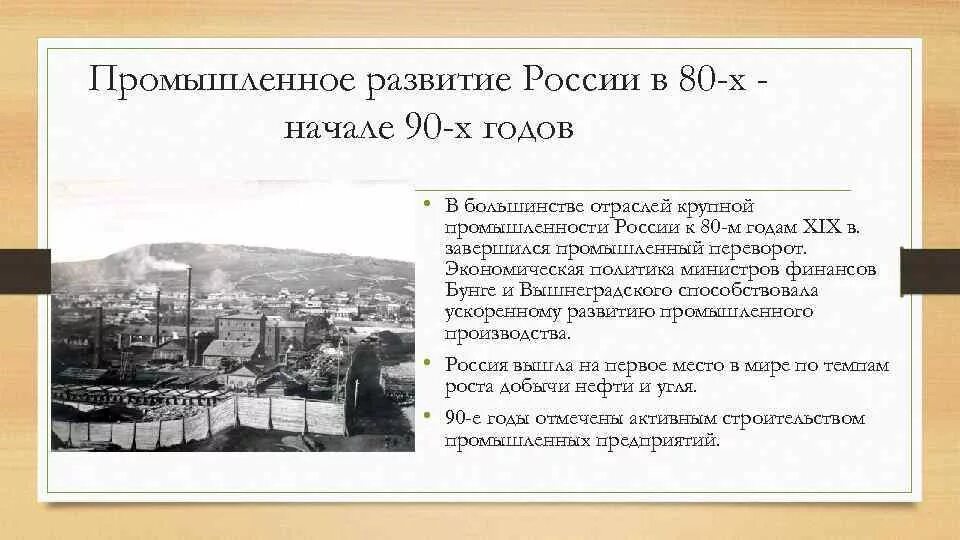 Промышленное развитие России в 80-х - начале 90-х годов

• В большинстве отраслей крупной промышленности России к 80-м годам XIX в. завершился промышленный переворот. Экономическая политика министров финансов Бунге и Вышнеградского способствовала ускоренному развитию промышленного производства.

• Россия вышла на первое место в мире по темпам роста добычи нефти и угля.

• 90-е годы отмечены активным строительством промышленных предприятий.